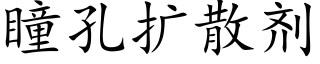 瞳孔扩散剂